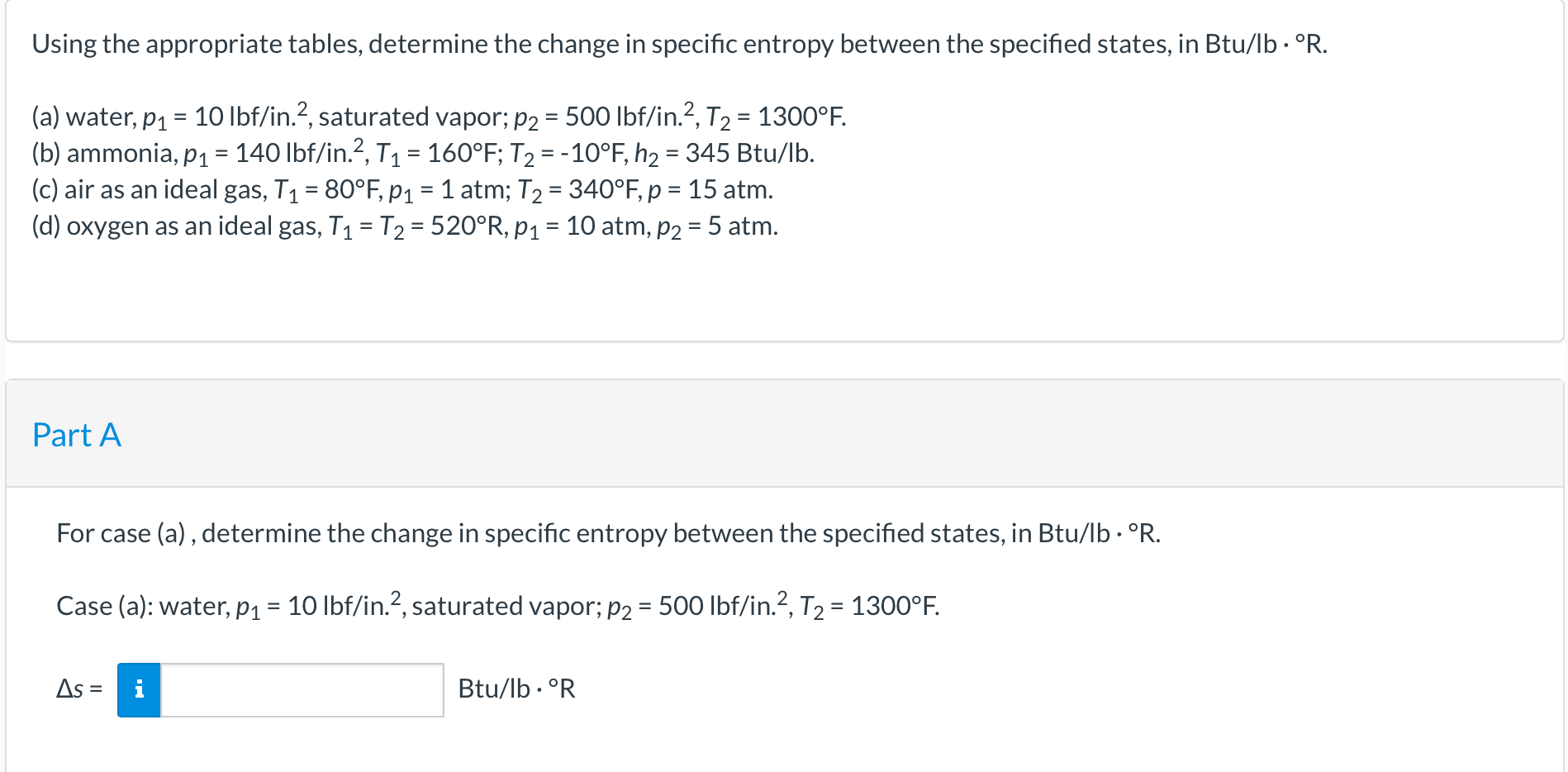 Using the appropriate tables, determine the change in specific entropy between the specified states, in Btu/lb · °R.

(a) water, $p_1$ = 10 lbf/in.$^2$, saturated vapor; $p_2$ = 500 lbf/in.$^2$, $T_2$ = 1300°F.
(b) ammonia, $p_1$ = 140 lbf/in.$^2$, $T_1$ = 160°F; $T_2$ = -10°F, $h_2$ = 345 Btu/lb.
(c) air as an ideal gas, $T_1$ = 80°F, $p_1$ = 1 atm; $T_2$ = 340°F, $p$ = 15 atm.
(d) oxygen as an ideal gas, $T_1$ = $T_2$ = 520°R, $p_1$ = 10 atm, $p_2$ = 5 atm.

Part A

For case (a) , determine the change in specific entropy between the specified states, in Btu/lb · °R.

Case (a): water, $p_1$ = 10 lbf/in.$^2$, saturated vapor; $p_2$ = 500 lbf/in.$^2$, $T_2$ = 1300°F.

$\Delta s$ = i Btu/lb · °R